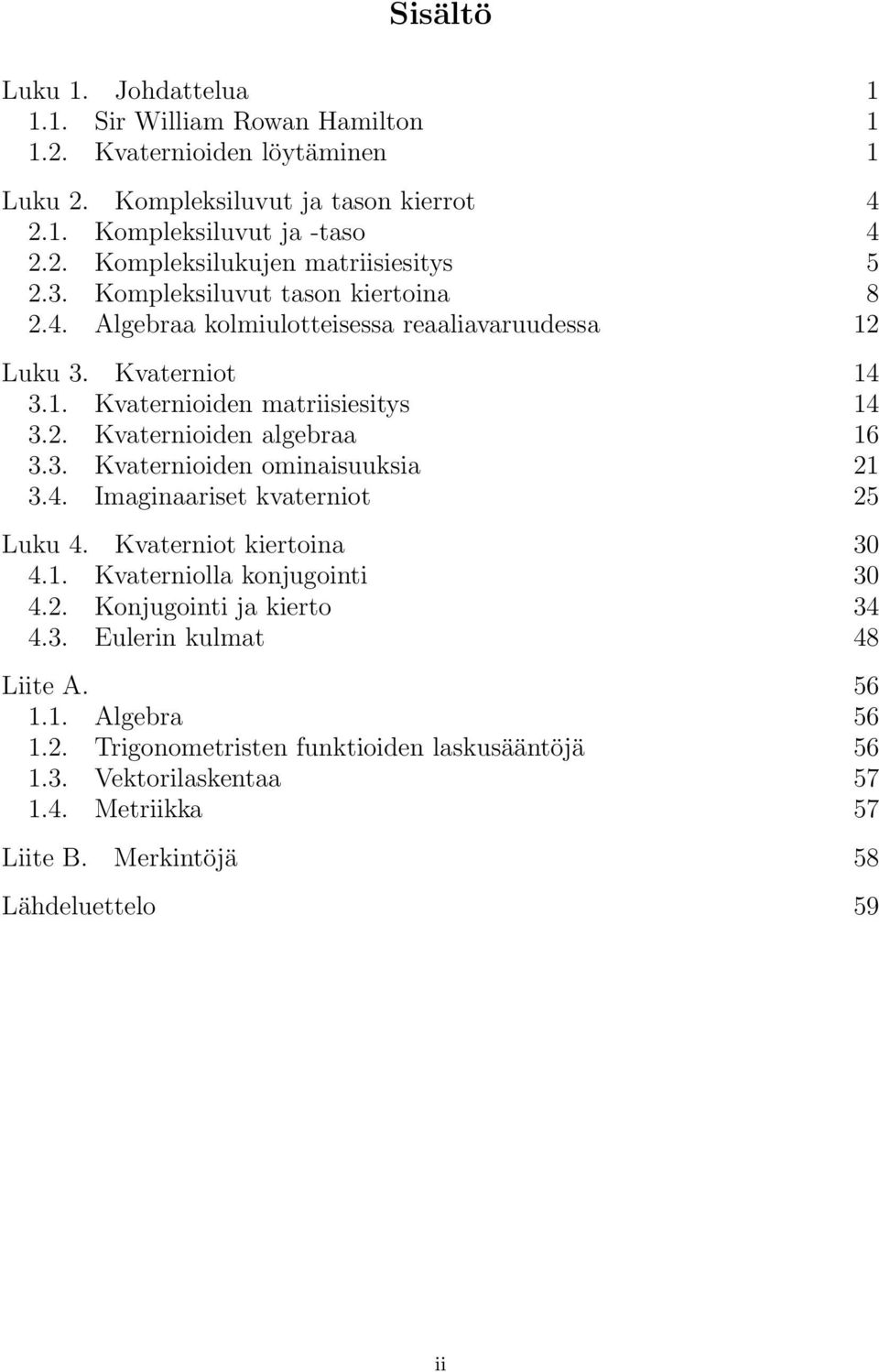 Sisältö

Luku 1. Johdattelua 1
1.1. Sir William Rowan Hamilton 1
1.2. Kvaternioiden löytäminen 1

Luku 2. Kompleksiluvut ja tason kierrot 4
2.1. Kompleksiluvut ja -taso 4
2.2. Kompleksilukujen matriisiesitys 5
2.3. Kompleksiluvut tason kiertoina 8
2.4. Algebraa kolmiulotteisessa reaaliavaruudessa 12

Luku 3. Kvaterniot 14
3.1. Kvaternioiden matriisiesitys 14
3.2. Kvaternioiden algebraa 16
3.3. Kvaternioiden ominaisuuksia 21
3.4. Imaginaariset kvaterniot 25

Luku 4. Kvaterniot kiertoina 30
4.1. Kvaterniolla konjugointi 30
4.2. Konjugointi ja kierto 34
4.3. Eulerin kulmat 48

Liite A. 56
1.1. Algebra 56
1.2. Trigonometristen funktioiden laskusääntöjä 56
1.3. Vektorilaskentaa 57
1.4. Metriikka 57

Liite B. Merkintöjä 58

Lähdeluettelo 59

ii